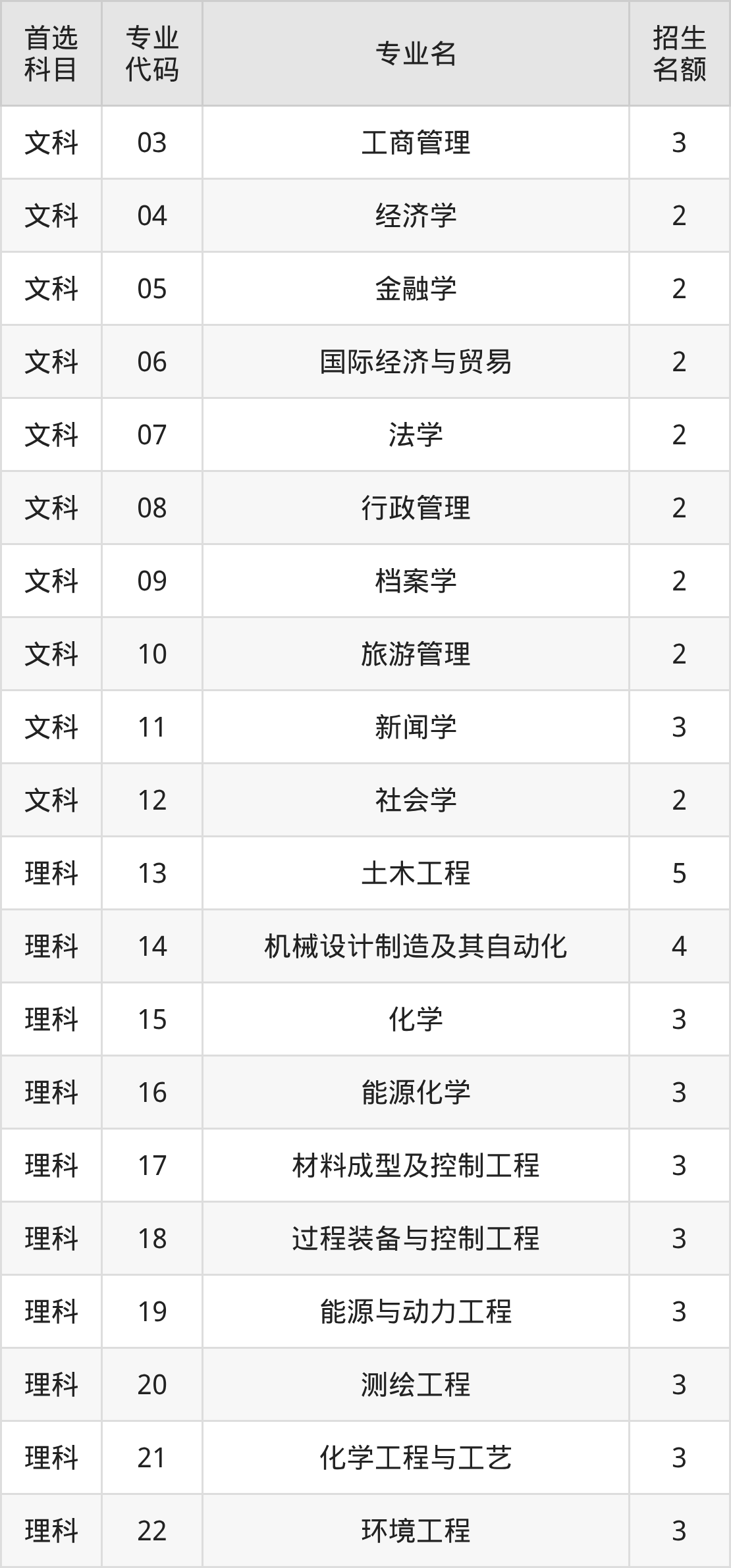 | 首选科目 | 专业代码 | 专业名 | 招生名额 |
|---|---|---|---|
| 文科 | 03 | 工商管理 | 3 |
| 文科 | 04 | 经济学 | 2 |
| 文科 | 05 | 金融学 | 2 |
| 文科 | 06 | 国际经济与贸易 | 2 |
| 文科 | 07 | 法学 | 2 |
| 文科 | 08 | 行政管理 | 2 |
| 文科 | 09 | 档案学 | 2 |
| 文科 | 10 | 旅游管理 | 2 |
| 文科 | 11 | 新闻学 | 3 |
| 文科 | 12 | 社会学 | 2 |
| 理科 | 13 | 土木工程 | 5 |
| 理科 | 14 | 机械设计制造及其自动化 | 4 |
| 理科 | 15 | 化学 | 3 |
| 理科 | 16 | 能源化学 | 3 |
| 理科 | 17 | 材料成型及控制工程 | 3 |
| 理科 | 18 | 过程装备与控制工程 | 3 |
| 理科 | 19 | 能源与动力工程 | 3 |
| 理科 | 20 | 测绘工程 | 3 |
| 理科 | 21 | 化学工程与工艺 | 3 |
| 理科 | 22 | 环境工程 | 3 |